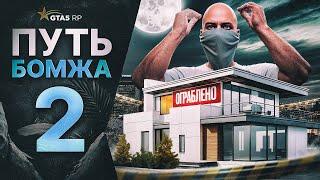 GTA5 RP

ПУТЬ
БОМЖА

2

ОГРАБЛЕНО